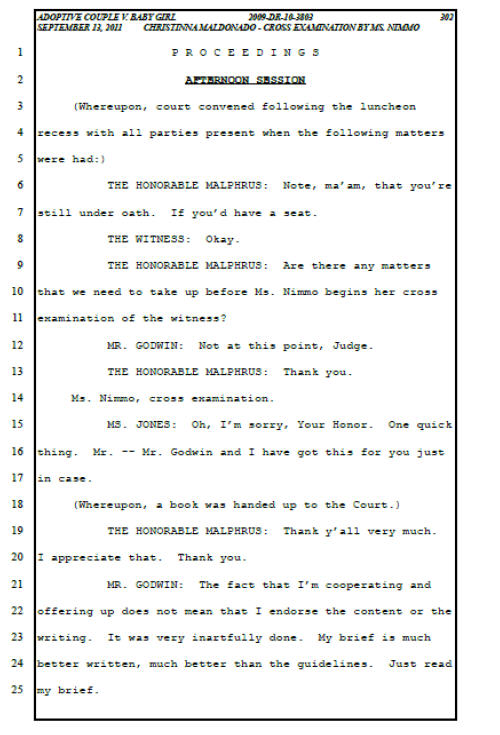 ADOPTIVE COUPLE V. BABY GIRL 2009-DR-10-3803 302
SEPTEMBER 13, 2011 CHRISTINNA MALDONADO - CROSS EXAMINATION BY MS. NIMMO

1 P R O C E E D I N G S

2 AFTERNOON SESSION

3 (Whereupon, court convened following the luncheon
4 recess with all parties present when the following matters
5 were had:)

6 THE HONORABLE MALPHRUS: Note, ma'am, that you're
7 still under oath. If you'd have a seat.

8 THE WITNESS: Okay.

9 THE HONORABLE MALPHRUS: Are there any matters
10 that we need to take up before Ms. Nimmo begins her cross
11 examination of the witness?

12 MR. GODWIN: Not at this point, Judge.

13 THE HONORABLE MALPHRUS: Thank you.

14 Ms. Nimmo, cross examination.

15 MS. JONES: Oh, I'm sorry, Your Honor. One quick
16 thing. Mr. -- Mr. Godwin and I have got this for you just
17 in case.

18 (Whereupon, a book was handed up to the Court.)

19 THE HONORABLE MALPHRUS: Thank y'all very much.
20 I appreciate that. Thank you.

21 MR. GODWIN: The fact that I'm cooperating and
22 offering up does not mean that I endorse the content or the
23 writing. It was very inartfully done. My brief is much
24 better written, much better than the guidelines. Just read
25 my brief.